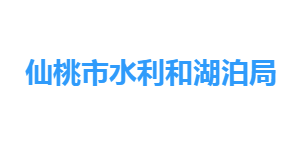 仙桃市水利和湖泊局